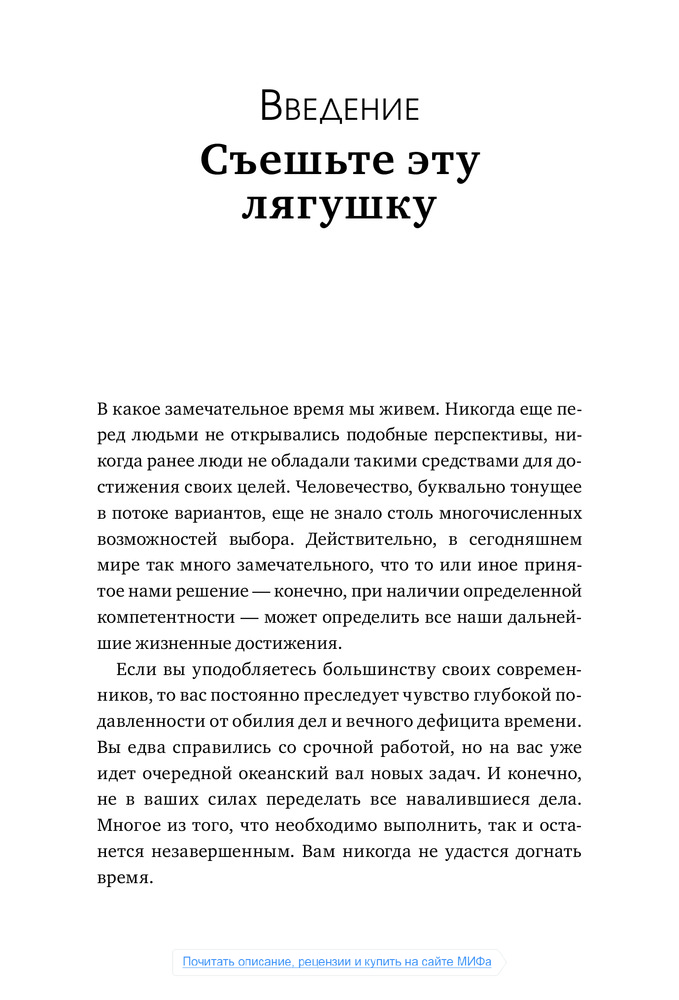 Введение
Съешьте эту лягушку

В какое замечательное время мы живем. Никогда еще перед людьми не открывались подобные перспективы, никогда ранее люди не обладали такими средствами для достижения своих целей. Человечество, буквально тонущее в потоке вариантов, еще не знало столь многочисленных возможностей выбора. Действительно, в сегодняшнем мире так много замечательного, что то или иное принятое нами решение — конечно, при наличии определенной компетентности — может определить все наши дальнейшие жизненные достижения.

Если вы уподобляетесь большинству своих современников, то вас постоянно преследует чувство глубокой подавленности от обилия дел и вечного дефицита времени. Вы едва справились со срочной работой, но на вас уже идет очередной океанский вал новых задач. И конечно, не в ваших силах переделать все навалившиеся дела. Многое из того, что необходимо выполнить, так и останется незавершенным. Вам никогда не удастся догнать время.

Почитать описание, рецензии и купить на сайте МИФа